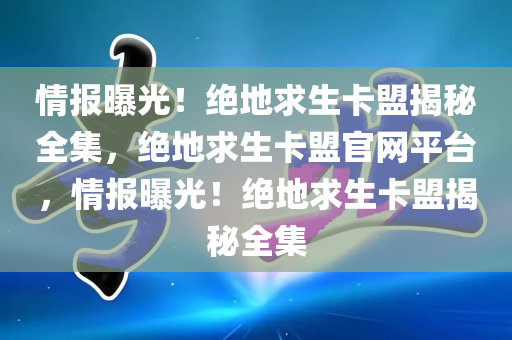 情报曝光！绝地求生卡盟揭秘全集，绝地求生卡盟官网平台，情报曝光！绝地求生卡盟揭秘全集